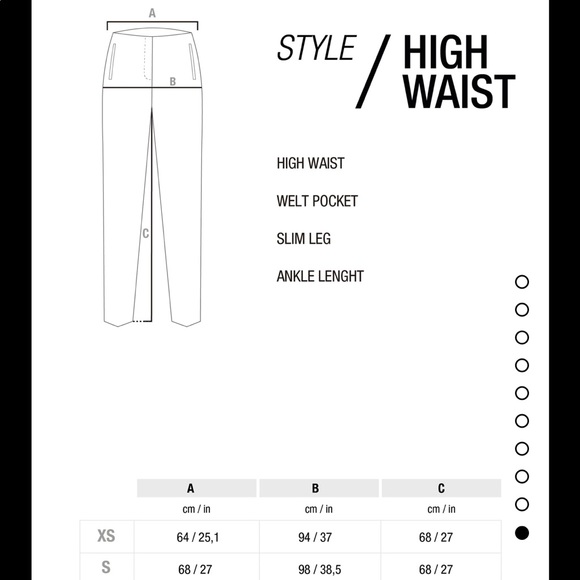 A

B

C

STYLE / HIGH WAIST

HIGH WAIST

WELT POCKET

SLIM LEG

ANKLE LENGHT

| | A | B | C |
|---|---|---|---|
| | cm / in | cm / in | cm / in |
| XS | 64 / 25,1 | 94 / 37 | 68 / 27 |
| S | 68 / 27 | 98 / 38,5 | 68 / 27 |